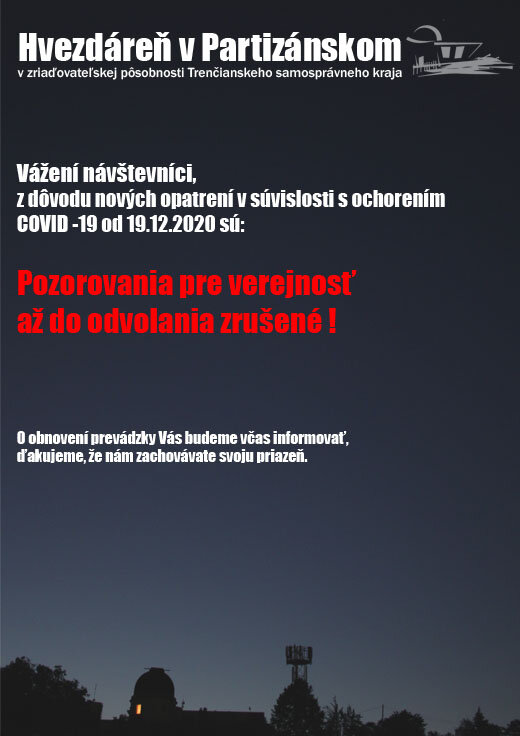 Hvezdáreň v Partizánskom
v zriaďovateľskej pôsobnosti Trenčianskeho samosprávneho kraja

Vážení návštevníci,
z dôvodu nových opatrení v súvislosti s ochorením COVID -19 od 19.12.2020 sú:

Pozorovania pre verejnosť až do odvolania zrušené !

O obnovení prevádzky Vás budeme včas informovať, ďakujeme, že nám zachovávate svoju priazeň.